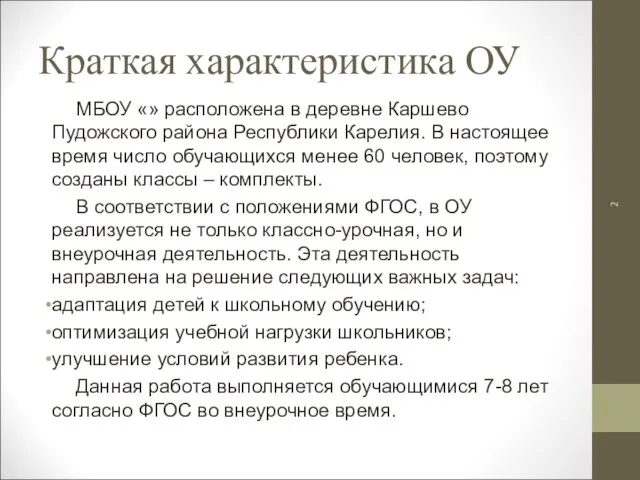 Краткая характеристика ОУ

МБОУ «» расположена в деревне Каршево Пудожского района Республики Карелия. В настоящее время число обучающихся менее 60 человек, поэтому созданы классы – комплекты.

В соответствии с положениями ФГОС, в ОУ реализуется не только классно-урочная, но и внеурочная деятельность. Эта деятельность направлена на решение следующих важных задач:

•адаптация детей к школьному обучению;
•оптимизация учебной нагрузки школьников;
•улучшение условий развития ребенка.

Данная работа выполняется обучающимися 7-8 лет согласно ФГОС во внеурочное время.

2